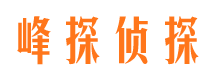 峰探侦探